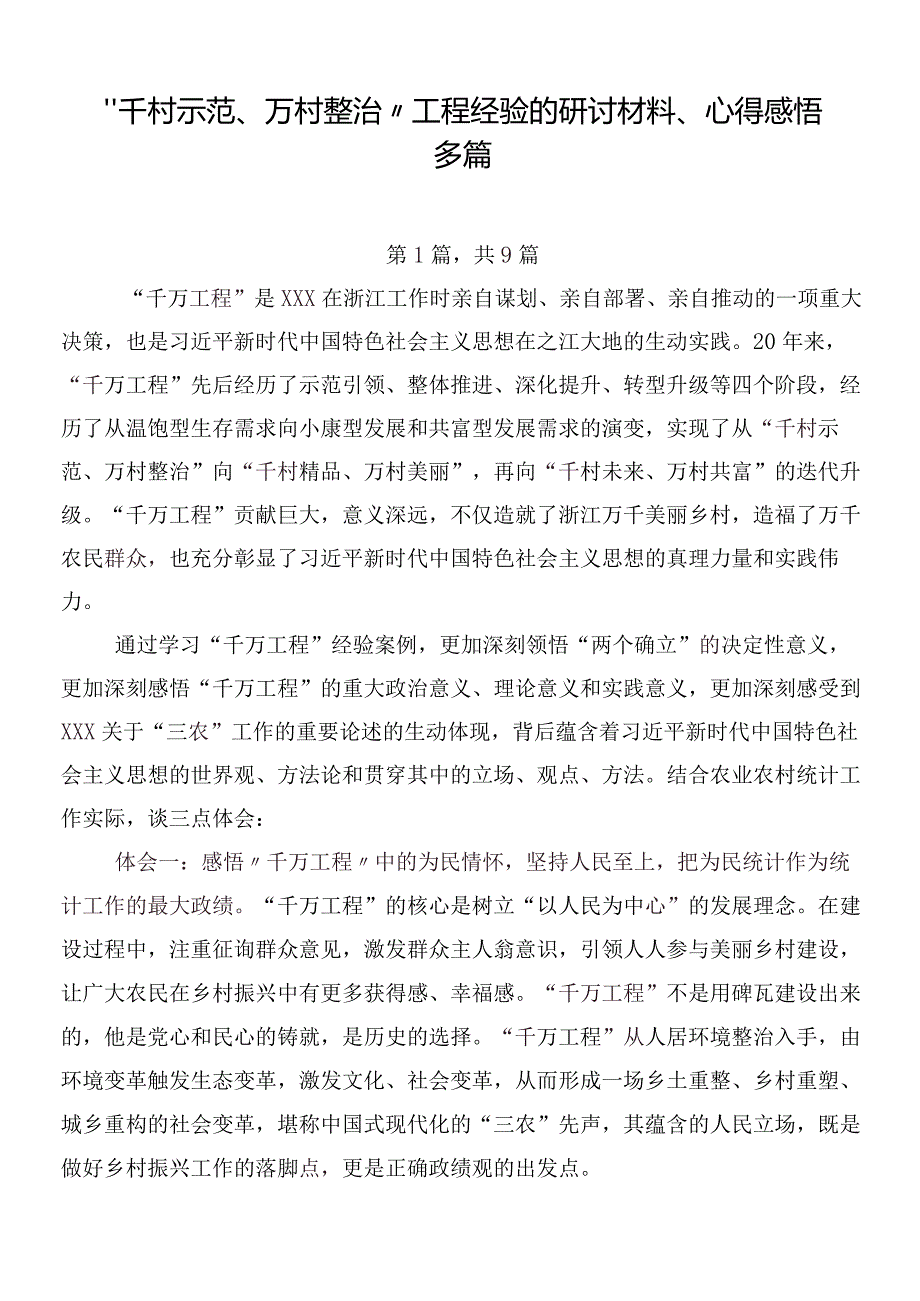 "千村示范、万村整治〃工程经验的研讨材料、心得感悟多篇

第1篇，共9篇

“千万工程”是XXX在浙江工作时亲自谋划、亲自部署、亲自推动的一项重大决策，也是习近平新时代中国特色社会主义思想在之江大地的生动实践。20年来，“千万工程”先后经历了示范引领、整体推进、深化提升、转型升级等四个阶段，经历了从温饱型生存需求向小康型发展和共富型发展需求的演变，实现了从“千村示范、万村整治”向“千村精品、万村美丽”，再向“千村未来、万村共富”的迭代升级。“千万工程”贡献巨大，意义深远，不仅造就了浙江万千美丽乡村，造福了万千农民群众，也充分彰显了习近平新时代中国特色社会主义思想的真理力量和实践伟力。

通过学习“千万工程”经验案例，更加深刻领悟“两个确立”的决定性意义，更加深刻感悟“千万工程”的重大政治意义、理论意义和实践意义，更加深刻感受到XXX关于“三农”工作的重要论述的生动体现，背后蕴含着习近平新时代中国特色社会主义思想的世界观、方法论和贯穿其中的立场、观点、方法。结合农业农村统计工作实际，谈三点体会：

体会一：感悟〃千万工程〃中的为民情怀，坚持人民至上，把为民统计作为统计工作的最大政绩。“千万工程”的核心是树立“以人民为中心”的发展理念。在建设过程中，注重征询群众意见，激发群众主人翁意识，引领人人参与美丽乡村建设，让广大农民在乡村振兴中有更多获得感、幸福感。“千万工程”不是用砖瓦建设出来的，他是党心和民心的铸就，是历史的选择。“千万工程”从人居环境整治入手，由环境变革触发生态变革，激发文化、社会变革，从而形成一场乡土重整、乡村重塑、城乡重构的社会变革，堪称中国式现代化的“三农”先声，其蕴含的人民立场，既是做好乡村振兴工作的落脚点，更是正确政绩观的出发点。